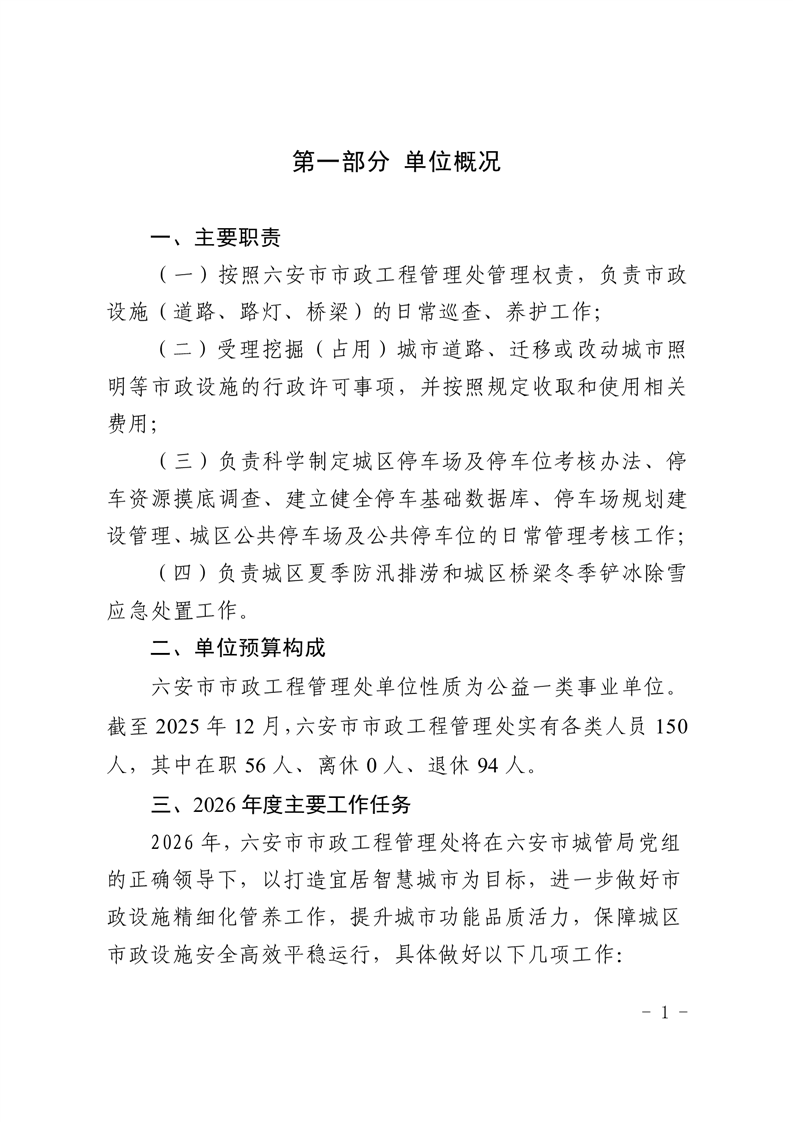 第一部分 单位概况

一、主要职责

（一）按照六安市市政工程管理处管理权责，负责市政设施（道路、路灯、桥梁）的日常巡查、养护工作;

（二）受理挖掘（占用）城市道路、迁移或改动城市照明等市政设施的行政许可事项，并按照规定收取和使用相关费用;

（三）负责科学制定城区停车场及停车位考核办法、停车资源摸底调查、建立健全停车基础数据库、停车场规划建设管理、城区公共停车场及公共停车位的日常管理考核工作;

（四）负责城区夏季防汛排涝和城区桥梁冬季铲冰除雪应急处置工作。

二、单位预算构成

六安市市政工程管理处单位性质为公益一类事业单位。截至 2025 年 12 月，六安市市政工程管理处实有各类人员 150 人，其中在职 56 人、离休 0 人、退休 94 人。

三、2026 年度主要工作任务

2026 年，六安市市政工程管理处将在六安市城管局党组的正确领导下，以打造宜居智慧城市为目标，进一步做好市政设施精细化管养工作，提升城市功能品质活力，保障城区市政设施安全高效平稳运行，具体做好以下几项工作:

- 1 -